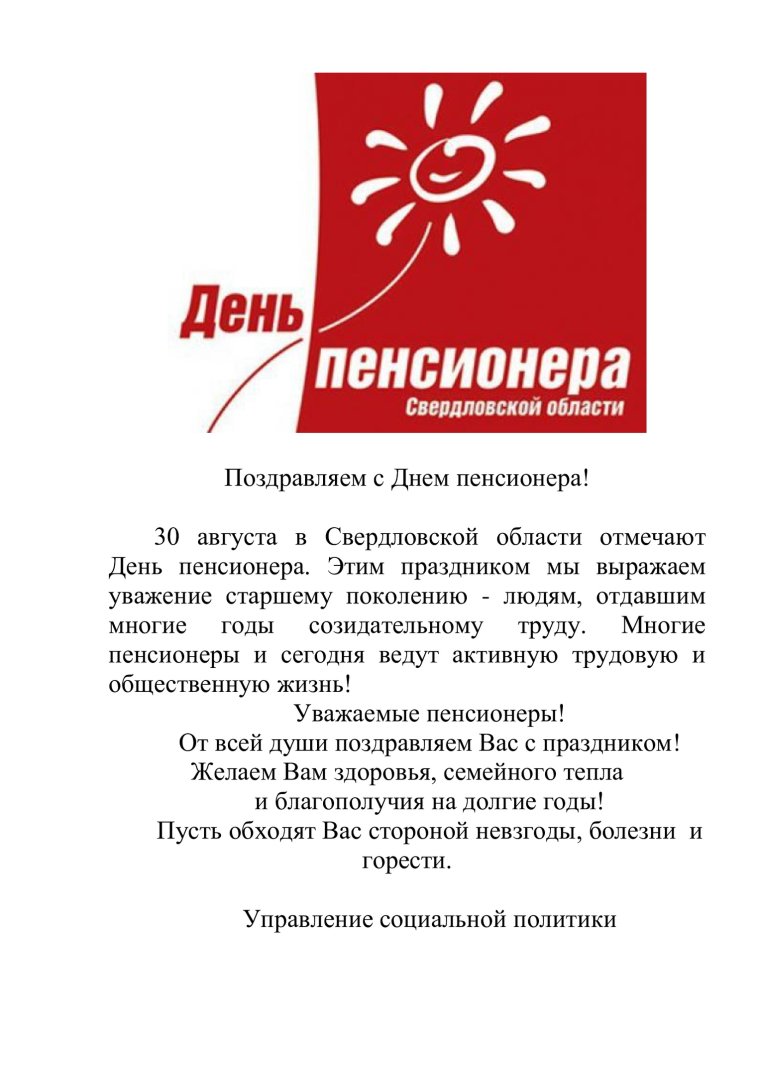 День
пенсионера
Свердловской области

Поздравляем с Днем пенсионера!

30 августа в Свердловской области отмечают День пенсионера. Этим праздником мы выражаем уважение старшему поколению - людям, отдавшим многие годы созидательному труду. Многие пенсионеры и сегодня ведут активную трудовую и общественную жизнь!

Уважаемые пенсионеры!
От всей души поздравляем Вас с праздником!
Желаем Вам здоровья, семейного тепла
и благополучия на долгие годы!
Пусть обходят Вас стороной невзгоды, болезни и горести.

Управление социальной политики